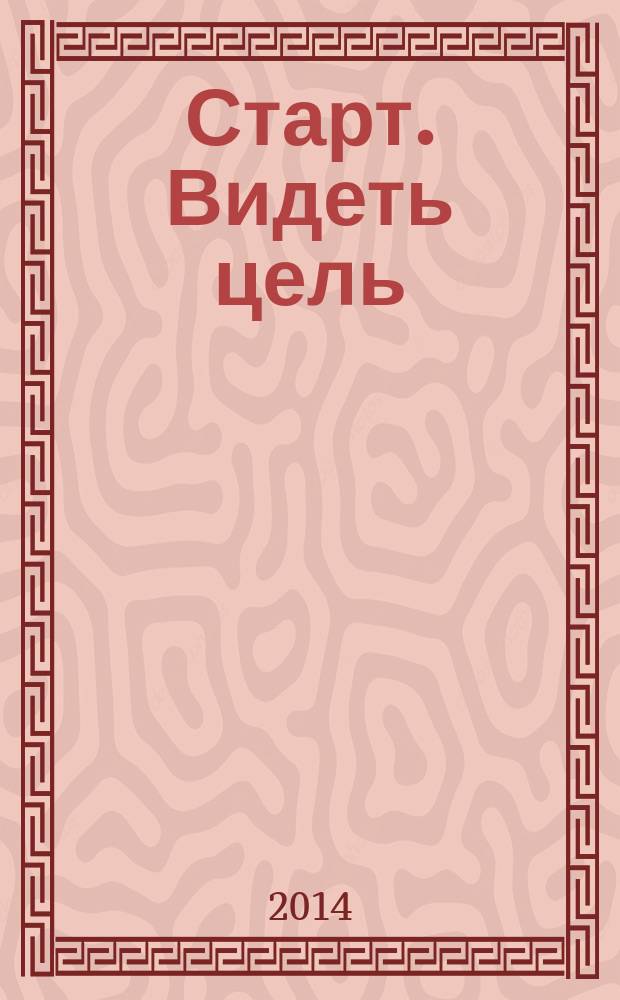 Старт. Видеть цель

2014